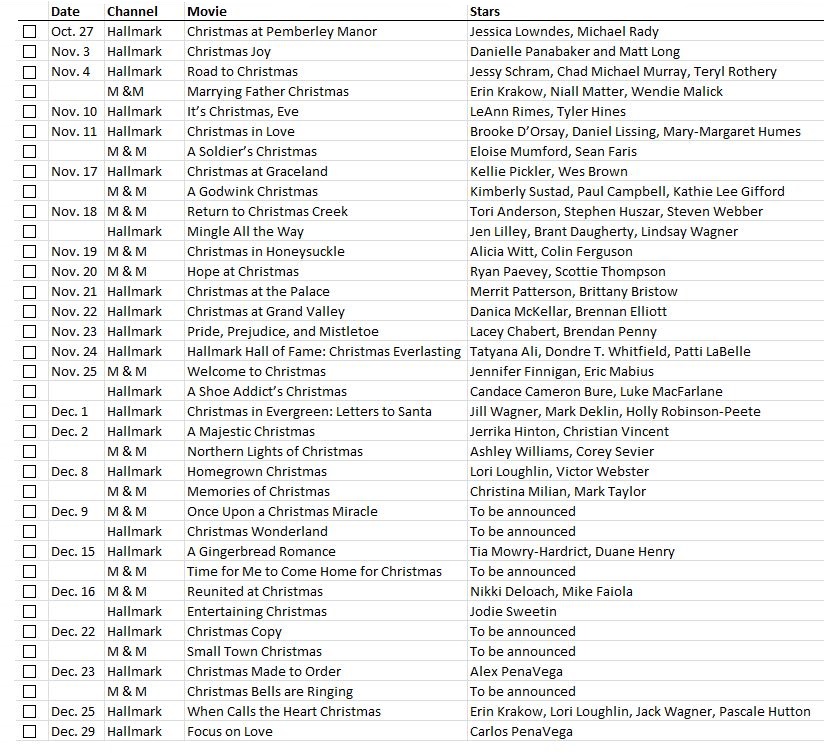 | | Date | Channel | Movie | Stars |
|---|---|---|---|---|
| ☐ | Oct. 27 | Hallmark | Christmas at Pemberley Manor | Jessica Lowndes, Michael Rady |
| ☐ | Nov. 3 | Hallmark | Christmas Joy | Danielle Panabaker and Matt Long |
| ☐ | Nov. 4 | Hallmark | Road to Christmas | Jessy Schram, Chad Michael Murray, Teryl Rothery |
| ☐ | | M &M | Marrying Father Christmas | Erin Krakow, Niall Matter, Wendie Malick |
| ☐ | Nov. 10 | Hallmark | It's Christmas, Eve | LeAnn Rimes, Tyler Hines |
| ☐ | Nov. 11 | Hallmark | Christmas in Love | Brooke D'Orsay, Daniel Lissing, Mary-Margaret Humes |
| ☐ | | M & M | A Soldier's Christmas | Eloise Mumford, Sean Faris |
| ☐ | Nov. 17 | Hallmark | Christmas at Graceland | Kellie Pickler, Wes Brown |
| ☐ | | M & M | A Godwink Christmas | Kimberly Sustad, Paul Campbell, Kathie Lee Gifford |
| ☐ | Nov. 18 | M & M | Return to Christmas Creek | Tori Anderson, Stephen Huszar, Steven Webber |
| ☐ | | Hallmark | Mingle All the Way | Jen Lilley, Brant Daugherty, Lindsay Wagner |
| ☐ | Nov. 19 | M & M | Christmas in Honeysuckle | Alicia Witt, Colin Ferguson |
| ☐ | Nov. 20 | M & M | Hope at Christmas | Ryan Paevey, Scottie Thompson |
| ☐ | Nov. 21 | Hallmark | Christmas at the Palace | Merrit Patterson, Brittany Bristow |
| ☐ | Nov. 22 | Hallmark | Christmas at Grand Valley | Danica McKellar, Brennan Elliott |
| ☐ | Nov. 23 | Hallmark | Pride, Prejudice, and Mistletoe | Lacey Chabert, Brendan Penny |
| ☐ | Nov. 24 | Hallmark | Hallmark Hall of Fame: Christmas Everlasting | Tatyana Ali, Dondre T. Whitfield, Patti LaBelle |
| ☐ | Nov. 25 | M & M | Welcome to Christmas | Jennifer Finnigan, Eric Mabius |
| ☐ | | Hallmark | A Shoe Addict's Christmas | Candace Cameron Bure, Luke MacFarlane |
| ☐ | Dec. 1 | Hallmark | Christmas in Evergreen: Letters to Santa | Jill Wagner, Mark Deklin, Holly Robinson-Peete |
| ☐ | Dec. 2 | Hallmark | A Majestic Christmas | Jerrika Hinton, Christian Vincent |
| ☐ | | M & M | Northern Lights of Christmas | Ashley Williams, Corey Sevier |
| ☐ | Dec. 8 | Hallmark | Homegrown Christmas | Lori Loughlin, Victor Webster |
| ☐ | | M & M | Memories of Christmas | Christina Milian, Mark Taylor |
| ☐ | Dec. 9 | M & M | Once Upon a Christmas Miracle | To be announced |
| ☐ | | Hallmark | Christmas Wonderland | To be announced |
| ☐ | Dec. 15 | Hallmark | A Gingerbread Romance | Tia Mowry-Hardrict, Duane Henry |
| ☐ | | M & M | Time for Me to Come Home for Christmas | To be announced |
| ☐ | Dec. 16 | M & M | Reunited at Christmas | Nikki Deloach, Mike Faiola |
| ☐ | | Hallmark | Entertaining Christmas | Jodie Sweetin |
| ☐ | Dec. 22 | Hallmark | Christmas Copy | To be announced |
| ☐ | | M & M | Small Town Christmas | To be announced |
| ☐ | Dec. 23 | Hallmark | Christmas Made to Order | Alex PenaVega |
| ☐ | | M & M | Christmas Bells are Ringing | To be announced |
| ☐ | Dec. 25 | Hallmark | When Calls the Heart Christmas | Erin Krakow, Lori Loughlin, Jack Wagner, Pascale Hutton |
| ☐ | Dec. 29 | Hallmark | Focus on Love | Carlos PenaVega |